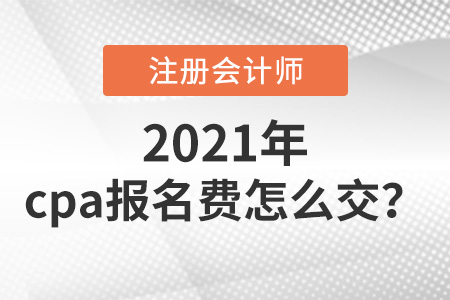 注册会计师

2021年
cpa报名费怎么交？